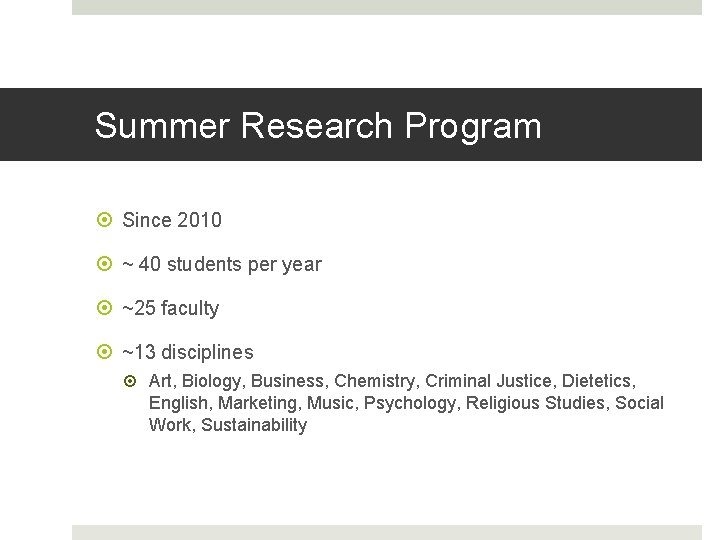 Summer Research Program

• Since 2010
• ~ 40 students per year
• ~25 faculty
• ~13 disciplines
• Art, Biology, Business, Chemistry, Criminal Justice, Dietetics, English, Marketing, Music, Psychology, Religious Studies, Social Work, Sustainability